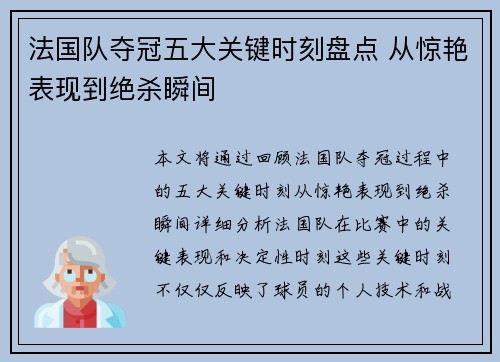 法国队夺冠五大关键时刻盘点 从惊艳表现到绝杀瞬间

本文将通过回顾法国队夺冠过程中的五大关键时刻从惊艳表现到绝杀瞬间详细分析法国队在比赛中的关键表现和决定性时刻这些关键时刻不仅仅反映了球员的个人技术和战